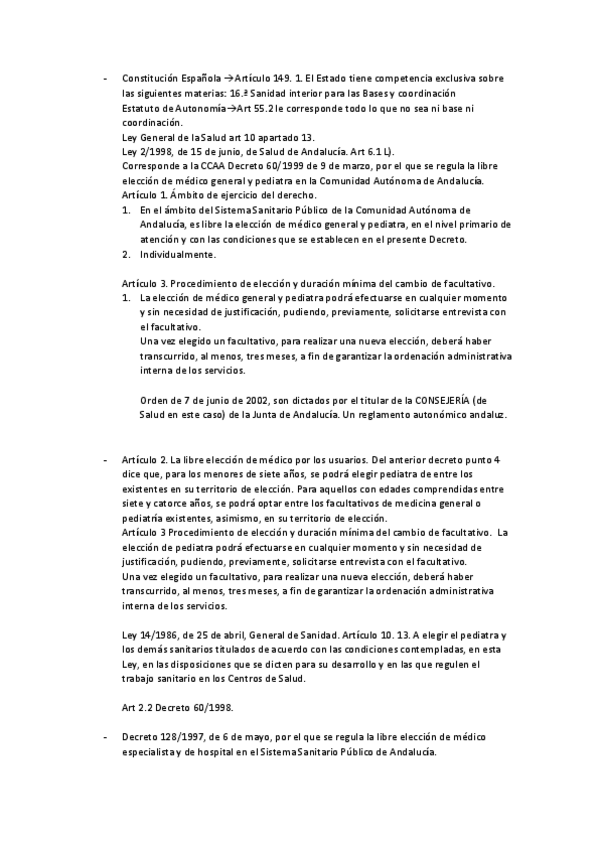 - Constitución Española →Artículo 149. 1. El Estado tiene competencia exclusiva sobre las siguientes materias: 16.ª Sanidad interior para las Bases y coordinación
Estatuto de Autonomía→Art 55.2 le corresponde todo lo que no sea ni base ni coordinación.
Ley General de la Salud art 10 apartado 13.
Ley 2/1998, de 15 de junio, de Salud de Andalucía. Art 6.1 L).
Corresponde a la CCAA Decreto 60/1999 de 9 de marzo, por el que se regula la libre elección de médico general y pediatra en la Comunidad Autónoma de Andalucía.
Artículo 1. Ámbito de ejercicio del derecho.
1. En el ámbito del Sistema Sanitario Público de la Comunidad Autónoma de Andalucía, es libre la elección de médico general y pediatra, en el nivel primario de atención y con las condiciones que se establecen en el presente Decreto.
2. Individualmente.

Artículo 3. Procedimiento de elección y duración mínima del cambio de facultativo.
1. La elección de médico general y pediatra podrá efectuarse en cualquier momento y sin necesidad de justificación, pudiendo, previamente, solicitarse entrevista con el facultativo.
Una vez elegido un facultativo, para realizar una nueva elección, deberá haber transcurrido, al menos, tres meses, a fin de garantizar la ordenación administrativa interna de los servicios.

Orden de 7 de junio de 2002, son dictados por el titular de la CONSEJERÍA (de Salud en este caso) de la Junta de Andalucía. Un reglamento autonómico andaluz.

- Artículo 2. La libre elección de médico por los usuarios. Del anterior decreto punto 4 dice que, para los menores de siete años, se podrá elegir pediatra de entre los existentes en su territorio de elección. Para aquellos con edades comprendidas entre siete y catorce años, se podrá optar entre los facultativos de medicina general o pediatría existentes, asimismo, en su territorio de elección.
Artículo 3 Procedimiento de elección y duración mínima del cambio de facultativo. La elección de pediatra podrá efectuarse en cualquier momento y sin necesidad de justificación, pudiendo, previamente, solicitarse entrevista con el facultativo.
Una vez elegido un facultativo, para realizar una nueva elección, deberá haber transcurrido, al menos, tres meses, a fin de garantizar la ordenación administrativa interna de los servicios.

Ley 14/1986, de 25 de abril, General de Sanidad. Artículo 10. 13. A elegir el pediatra y los demás sanitarios titulados de acuerdo con las condiciones contempladas, en esta Ley, en las disposiciones que se dicten para su desarrollo y en las que regulen el trabajo sanitario en los Centros de Salud.

Art 2.2 Decreto 60/1998.

- Decreto 128/1997, de 6 de mayo, por el que se regula la libre elección de médico especialista y de hospital en el Sistema Sanitario Público de Andalucía.